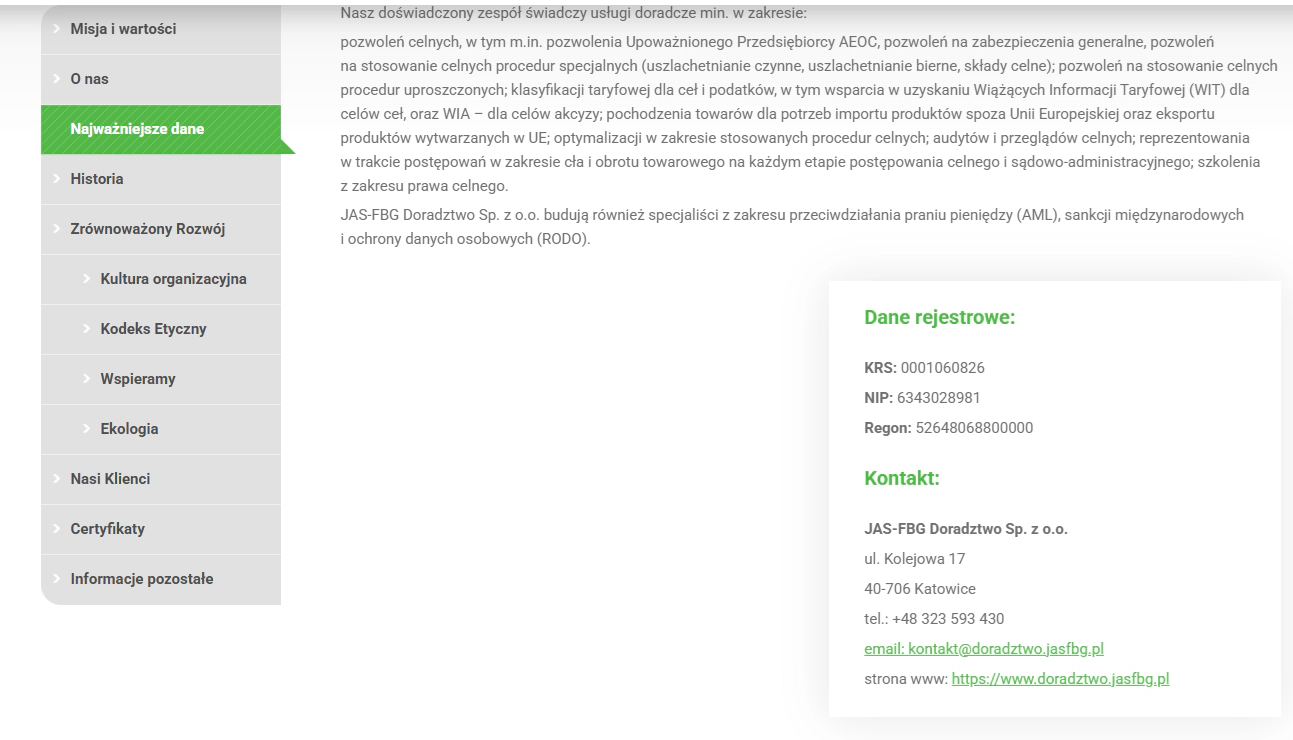 Misja i wartości

O nas

Najważniejsze dane

Historia

Zrównoważony Rozwój

Kultura organizacyjna

Kodeks Etyczny

Wspieramy

Ekologia

Nasi Klienci

Certyfikaty

Informacje pozostałe

Nasz doświadczony zespół świadczy usługi doradcze min. w zakresie:

pozwoleń celnych, w tym m.in. pozwolenia Upoważnionego Przedsiębiorcy AEOC, pozwoleń na zabezpieczenia generalne, pozwoleń na stosowanie celnych procedur specjalnych (uszlachetnianie czynne, uszlachetnianie bierne, składy celne); pozwoleń na stosowanie celnych procedur uproszczonych; klasyfikacji taryfowej dla ceł i podatków, w tym wsparcia w uzyskaniu Wiążących Informacji Taryfowej (WIT) dla celów ceł, oraz WIA – dla celów akcyzy; pochodzenia towarów dla potrzeb importu produktów spoza Unii Europejskiej oraz eksportu produktów wytwarzanych w UE; optymalizacji w zakresie stosowanych procedur celnych; audytów i przeglądów celnych; reprezentowania w trakcie postępowań w zakresie cła i obrotu towarowego na każdym etapie postępowania celnego i sądowo-administracyjnego; szkolenia z zakresu prawa celnego.

JAS-FBG Doradztwo Sp. z o.o. budują również specjaliści z zakresu przeciwdziałania praniu pieniędzy (AML), sankcji międzynarodowych i ochrony danych osobowych (RODO).

Dane rejestrowe:

KRS: 0001060826
NIP: 6343028981
Regon: 52648068800000

Kontakt:

JAS-FBG Doradztwo Sp. z o.o.
ul. Kolejowa 17
40-706 Katowice
tel.: +48 323 593 430
email: kontakt@doradztwo.jasfbg.pl
strona www: https://www.doradztwo.jasfbg.pl